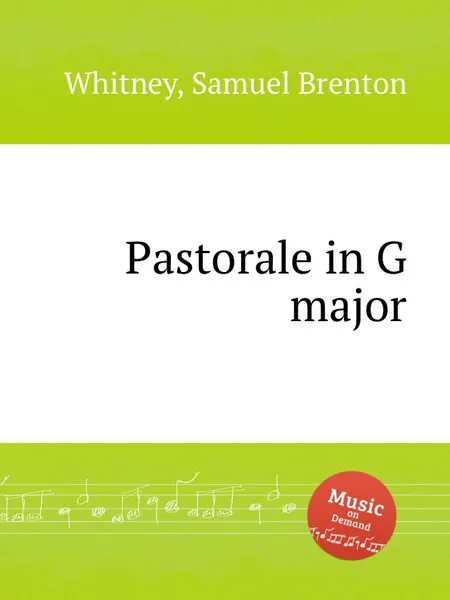 Whitney, Samuel Brenton

Pastorale in G major

Music on Demand